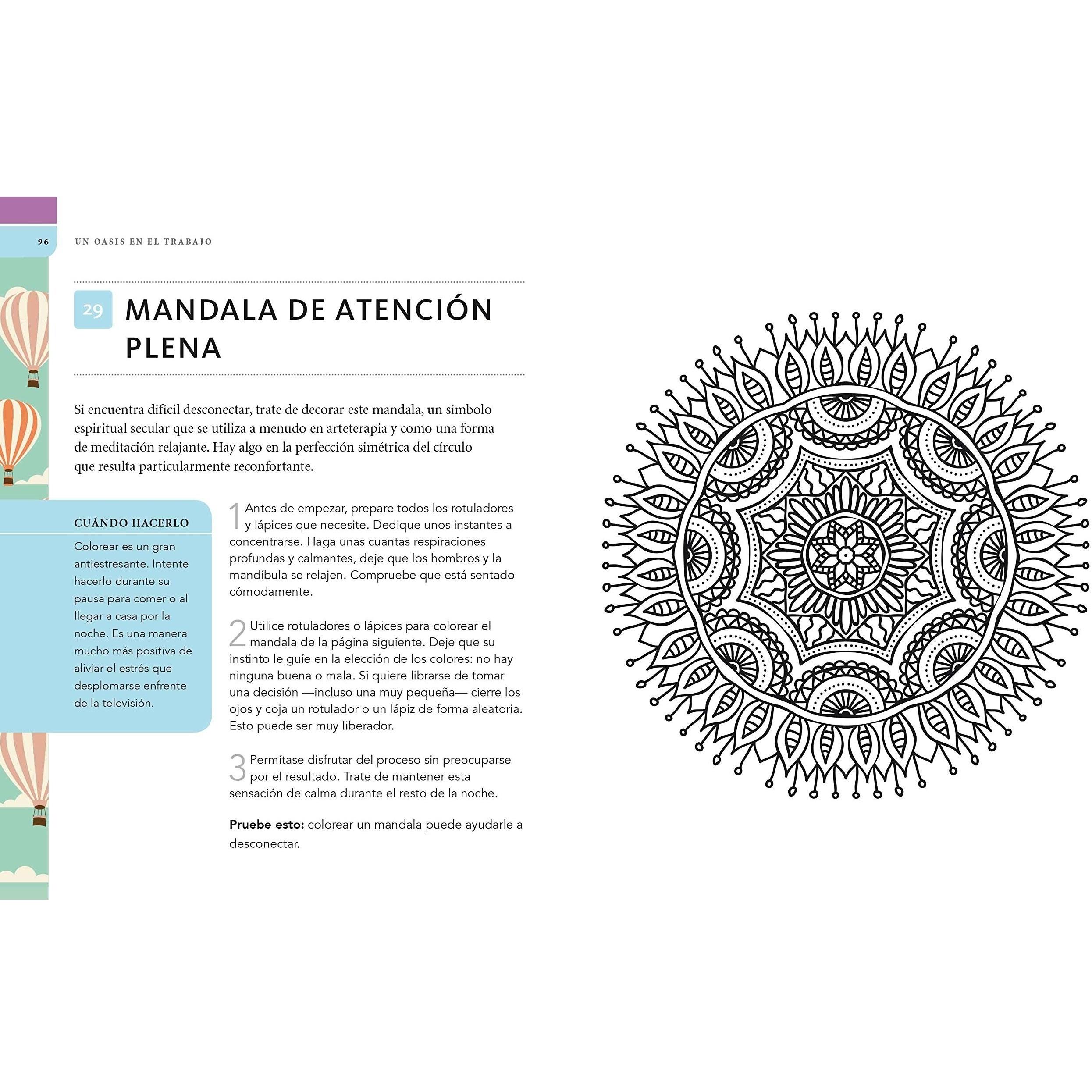 96 UN OASIS EN EL TRABAJO

29 MANDALA DE ATENCIÓN PLENA

Si encuentra difícil desconectar, trate de decorar este mandala, un símbolo espiritual secular que se utiliza a menudo en arteterapia y como una forma de meditación relajante. Hay algo en la perfección simétrica del círculo que resulta particularmente reconfortante.

CUÁNDO HACERLO

Colorear es un gran antiestresante. Intente hacerlo durante su pausa para comer o al llegar a casa por la noche. Es una manera mucho más positiva de aliviar el estrés que desplomarse enfrente de la televisión.

1 Antes de empezar, prepare todos los rotuladores y lápices que necesite. Dedique unos instantes a concentrarse. Haga unas cuantas respiraciones profundas y calmantes, deje que los hombros y la mandíbula se relajen. Compruebe que está sentado cómodamente.

2 Utilice rotuladores o lápices para colorear el mandala de la página siguiente. Deje que su instinto le guíe en la elección de los colores: no hay ninguna buena o mala. Si quiere librarse de tomar una decisión —incluso una muy pequeña— cierre los ojos y coja un rotulador o un lápiz de forma aleatoria. Esto puede ser muy liberador.

3 Permítase disfrutar del proceso sin preocuparse por el resultado. Trate de mantener esta sensación de calma durante el resto de la noche.

Pruebe esto: colorear un mandala puede ayudarle a desconectar.